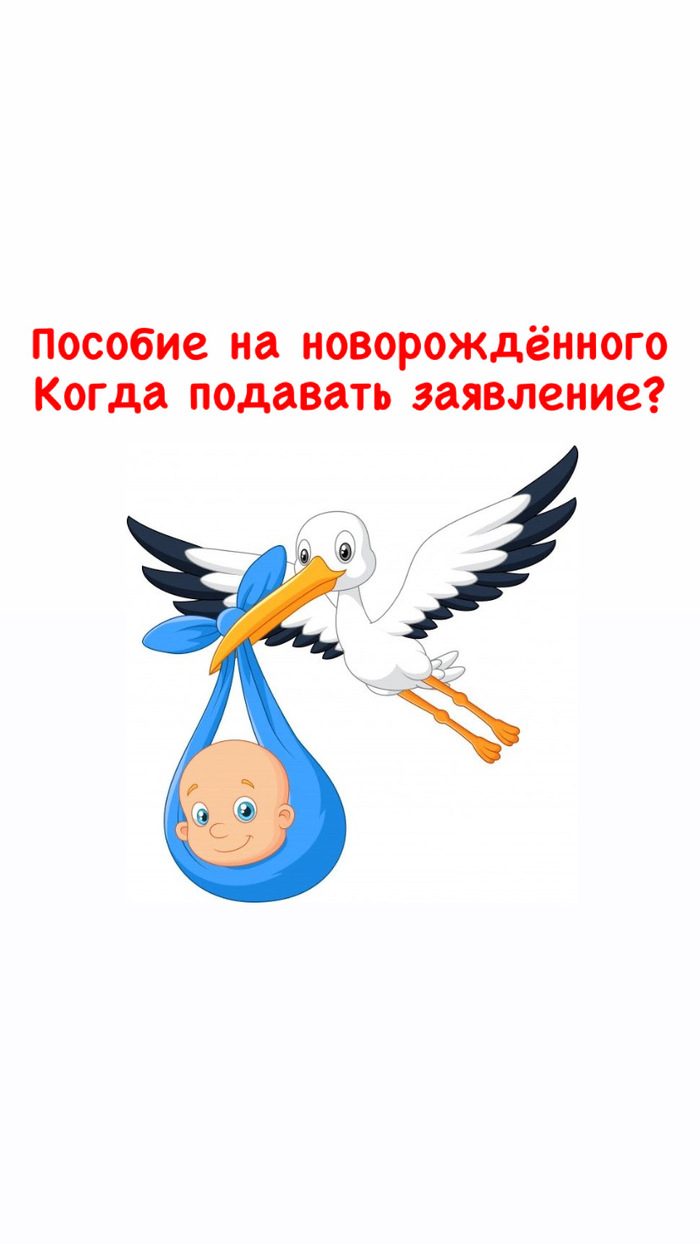 Пособие на новорождённого
Когда подавать заявление?